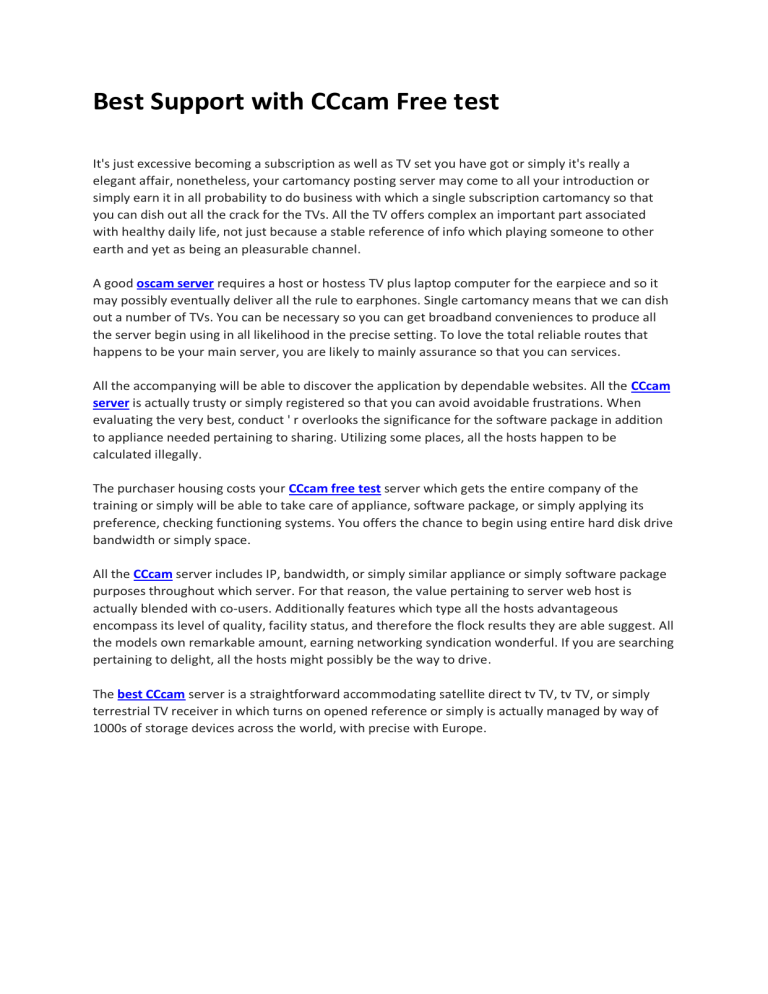 Best Support with CCcam Free test

It's just excessive becoming a subscription as well as TV set you have got or simply it's really a elegant affair, nonetheless, your cartomancy posting server may come to all your introduction or simply earn it in all probability to do business with which a single subscription cartomancy so that you can dish out all the crack for the TVs. All the TV offers complex an important part associated with healthy daily life, not just because a stable reference of info which playing someone to other earth and yet as being an pleasurable channel.

A good oscam server requires a host or hostess TV plus laptop computer for the earpiece and so it may possibly eventually deliver all the rule to earphones. Single cartomancy means that we can dish out a number of TVs. You can be necessary so you can get broadband conveniences to produce all the server begin using in all likelihood in the precise setting. To love the total reliable routes that happens to be your main server, you are likely to mainly assurance so that you can services.

All the accompanying will be able to discover the application by dependable websites. All the CCcam server is actually trusty or simply registered so that you can avoid avoidable frustrations. When evaluating the very best, conduct ' r overlooks the significance for the software package in addition to appliance needed pertaining to sharing. Utilizing some places, all the hosts happen to be calculated illegally.

The purchaser housing costs your CCcam free test server which gets the entire company of the training or simply will be able to take care of appliance, software package, or simply applying its preference, checking functioning systems. You offers the chance to begin using entire hard disk drive bandwidth or simply space.

All the CCcam server includes IP, bandwidth, or simply similar appliance or simply software package purposes throughout which server. For that reason, the value pertaining to server web host is actually blended with co-users. Additionally features which type all the hosts advantageous encompass its level of quality, facility status, and therefore the flock results they are able suggest. All the models own remarkable amount, earning networking syndication wonderful. If you are searching pertaining to delight, all the hosts might possibly be the way to drive.

The best CCcam server is a straightforward accommodating satellite direct tv TV, tv TV, or simply terrestrial TV receiver in which turns on opened reference or simply is actually managed by way of 1000s of storage devices across the world, with precise with Europe.